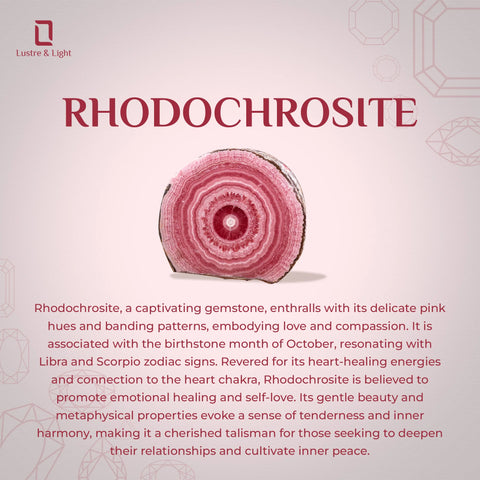 Lustre & Light

RHODOCHROSITE

Rhodochrosite, a captivating gemstone, enthralls with its delicate pink hues and banding patterns, embodying love and compassion. It is associated with the birthstone month of October, resonating with Libra and Scorpio zodiac signs. Revered for its heart-healing energies and connection to the heart chakra, Rhodochrosite is believed to promote emotional healing and self-love. Its gentle beauty and metaphysical properties evoke a sense of tenderness and inner harmony, making it a cherished talisman for those seeking to deepen their relationships and cultivate inner peace.